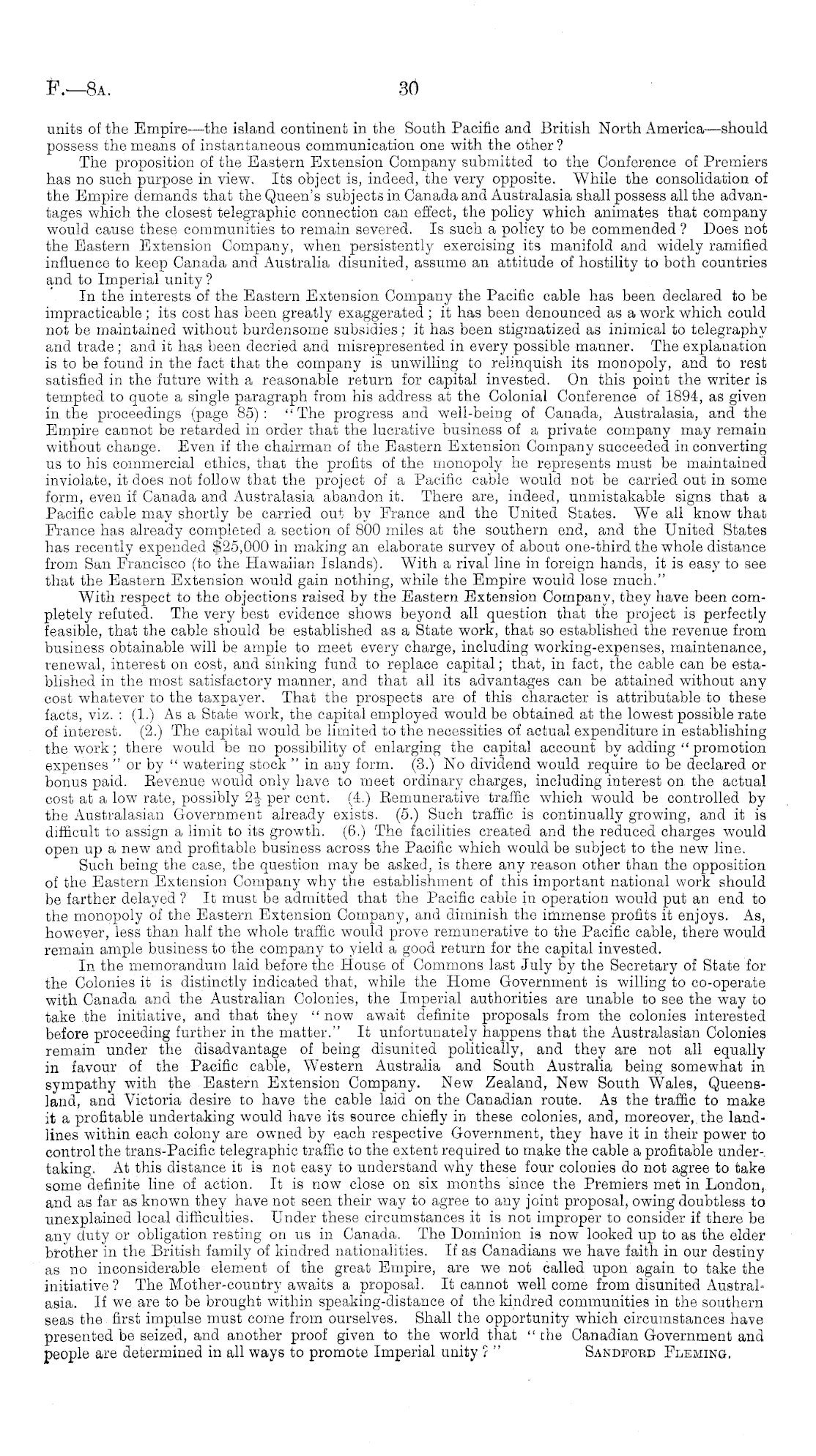 F.—8A. 30

units of the Empire—the island continent in the South Pacific and British North America—should possess the means of instantaneous communication one with the other?

The proposition of the Eastern Extension Company submitted to the Conference of Premiers has no such purpose in view. Its object is, indeed, the very opposite. While the consolidation of the Empire demands that the Queen's subjects in Canada and Australasia shall possess all the advantages which the closest telegraphic connection can effect, the policy which animates that company would cause these communities to remain severed. Is such a policy to be commended? Does not the Eastern Extension Company, when persistently exercising its manifold and widely ramified influence to keep Canada and Australia disunited, assume an attitude of hostility to both countries and to Imperial unity?

In the interests of the Eastern Extension Company the Pacific cable has been declared to be impracticable; its cost has been greatly exaggerated; it has been denounced as a work which could not be maintained without burdensome subsidies; it has been stigmatized as inimical to telegraphy and trade; and it has been decried and misrepresented in every possible manner. The explanation is to be found in the fact that the company is unwilling to relinquish its monopoly, and to rest satisfied in the future with a reasonable return for capital invested. On this point the writer is tempted to quote a single paragraph from his address at the Colonial Conference of 1894, as given in the proceedings (page 85): "The progress and well-being of Canada, Australasia, and the Empire cannot be retarded in order that the lucrative business of a private company may remain without change. Even if the chairman of the Eastern Extension Company succeeded in converting us to his commercial ethics, that the profits of the monopoly he represents must be maintained inviolate, it does not follow that the project of a Pacific cable would not be carried out in some form, even if Canada and Australasia abandon it. There are, indeed, unmistakable signs that a Pacific cable may shortly be carried out by France and the United States. We all know that France has already completed a section of 800 miles at the southern end, and the United States has recently expended $25,000 in making an elaborate survey of about one-third the whole distance from San Francisco (to the Hawaiian Islands). With a rival line in foreign hands, it is easy to see that the Eastern Extension would gain nothing, while the Empire would lose much."

With respect to the objections raised by the Eastern Extension Company, they have been completely refuted. The very best evidence shows beyond all question that the project is perfectly feasible, that the cable should be established as a State work, that so established the revenue from business obtainable will be ample to meet every charge, including working-expenses, maintenance, renewal, interest on cost, and sinking fund to replace capital; that, in fact, the cable can be established in the most satisfactory manner, and that all its advantages can be attained without any cost whatever to the taxpayer. That the prospects are of this character is attributable to these facts, viz.: (1.) As a State work, the capital employed would be obtained at the lowest possible rate of interest. (2.) The capital would be limited to the necessities of actual expenditure in establishing the work; there would be no possibility of enlarging the capital account by adding "promotion expenses" or by "watering stock" in any form. (3.) No dividend would require to be declared or bonus paid. Revenue would only have to meet ordinary charges, including interest on the actual cost at a low rate, possibly $2\frac{1}{2}$ per cent. (4.) Remunerative traffic which would be controlled by the Australasian Government already exists. (5.) Such traffic is continually growing, and it is difficult to assign a limit to its growth. (6.) The facilities created and the reduced charges would open up a new and profitable business across the Pacific which would be subject to the new line.

Such being the case, the question may be asked, is there any reason other than the opposition of the Eastern Extension Company why the establishment of this important national work should be farther delayed? It must be admitted that the Pacific cable in operation would put an end to the monopoly of the Eastern Extension Company, and diminish the immense profits it enjoys. As, however, less than half the whole traffic would prove remunerative to the Pacific cable, there would remain ample business to the company to yield a good return for the capital invested.

In the memorandum laid before the House of Commons last July by the Secretary of State for the Colonies it is distinctly indicated that, while the Home Government is willing to co-operate with Canada and the Australian Colonies, the Imperial authorities are unable to see the way to take the initiative, and that they "now await definite proposals from the colonies interested before proceeding further in the matter." It unfortunately happens that the Australasian Colonies remain under the disadvantage of being disunited politically, and they are not all equally in favour of the Pacific cable, Western Australia and South Australia being somewhat in sympathy with the Eastern Extension Company. New Zealand, New South Wales, Queensland, and Victoria desire to have the cable laid on the Canadian route. As the traffic to make it a profitable undertaking would have its source chiefly in these colonies, and, moreover, the landlines within each colony are owned by each respective Government, they have it in their power to control the trans-Pacific telegraphic traffic to the extent required to make the cable a profitable undertaking. At this distance it is not easy to understand why these four colonies do not agree to take some definite line of action. It is now close on six months since the Premiers met in London, and as far as known they have not seen their way to agree to any joint proposal, owing doubtless to unexplained local difficulties. Under these circumstances it is not improper to consider if there be any duty or obligation resting on us in Canada. The Dominion is now looked up to as the elder brother in the British family of kindred nationalities. If as Canadians we have faith in our destiny as no inconsiderable element of the great Empire, are we not called upon again to take the initiative? The Mother-country awaits a proposal. It cannot well come from disunited Australasia. If we are to be brought within speaking-distance of the kindred communities in the southern seas the first impulse must come from ourselves. Shall the opportunity which circumstances have presented be seized, and another proof given to the world that "the Canadian Government and people are determined in all ways to promote Imperial unity?" SANDFORD FLEMING.